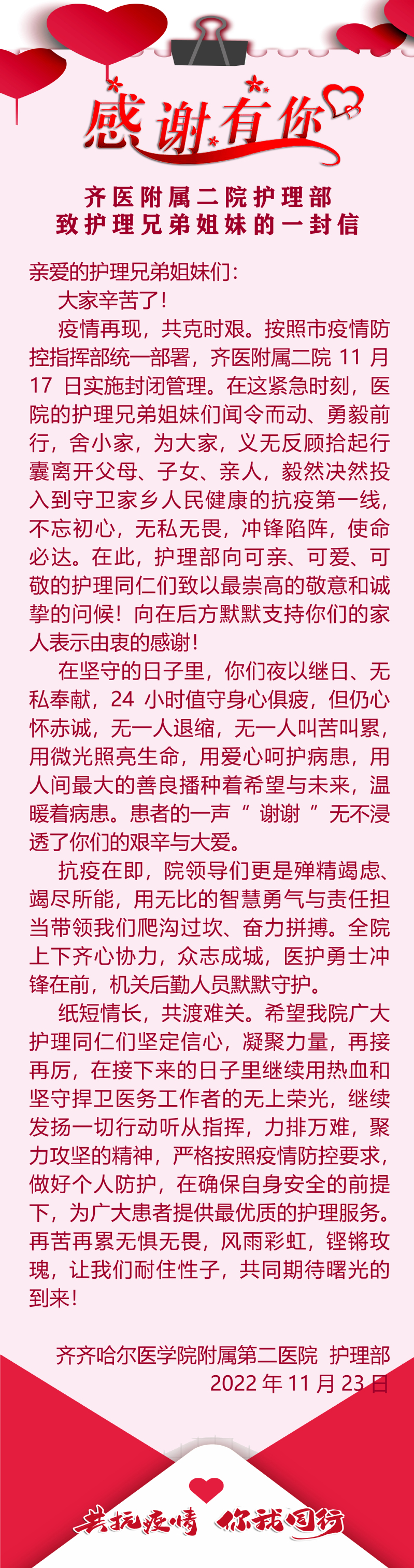 感谢有你

齐医附属二院护理部
致护理兄弟姐妹的一封信

亲爱的护理兄弟姐妹们：

大家辛苦了！

疫情再现，共克时艰。按照市疫情防控指挥部统一部署，齐医附属二院11月17日实施封闭管理。在这紧急时刻，医院的护理兄弟姐妹们闻令而动、勇毅前行，舍小家，为大家，义无反顾拾起行囊离开父母、子女、亲人，毅然决然投入到守卫家乡人民健康的抗疫第一线，不忘初心，无私无畏，冲锋陷阵，使命必达。在此，护理部向可亲、可爱、可敬的护理同仁们致以最崇高的敬意和诚挚的问候！向在后方默默支持你们的家人表示由衷的感谢！

在坚守的日子里，你们夜以继日、无私奉献，24小时值守身心俱疲，但仍心怀赤诚，无一人退缩，无一人叫苦叫累，用微光照亮生命，用爱心呵护病患，用人间最大的善良播种着希望与未来，温暖着病患。患者的一声“谢谢”无不浸透了你们的艰辛与大爱。

抗疫在即，院领导们更是殚精竭虑、竭尽所能，用无比的智慧勇气与责任担当带领我们爬沟过坎、奋力拼搏。全院上下齐心协力，众志成城，医护勇士冲锋在前，机关后勤人员默默守护。

纸短情长，共渡难关。希望我院广大护理同仁们坚定信心，凝聚力量，再接再厉，在接下来的日子里继续用热血和坚守捍卫医务工作者的无上荣光，继续发扬一切行动听从指挥，力排万难，聚力攻坚的精神，严格按照疫情防控要求，做好个人防护，在确保自身安全的前提下，为广大患者提供最优质的护理服务。再苦再累无惧无畏，风雨彩虹，铿锵玫瑰，让我们耐住性子，共同期待曙光的到来！

齐齐哈尔医学院附属第二医院 护理部
2022年11月23日

共抗疫情 你我同行